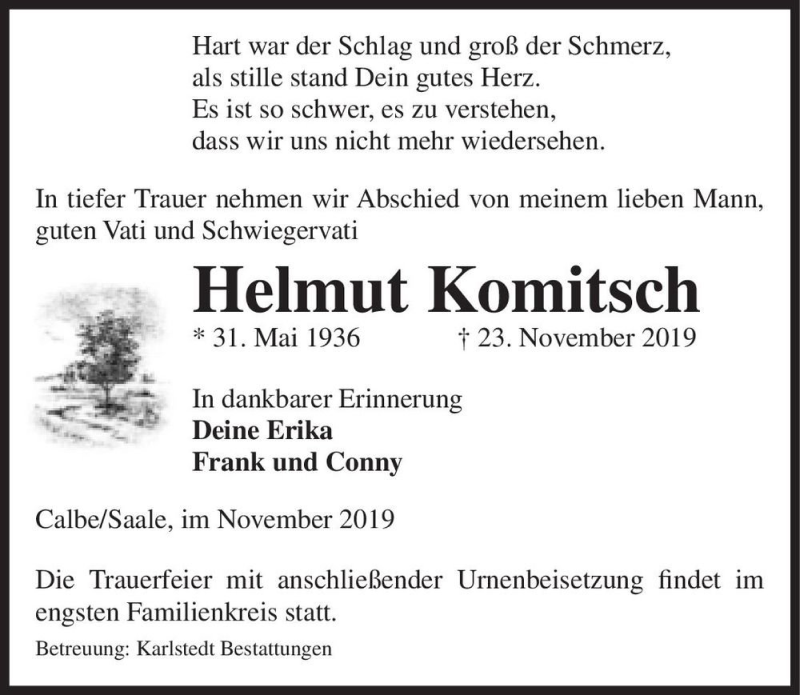 Hart war der Schlag und groß der Schmerz,
als stille stand Dein gutes Herz.
Es ist so schwer, es zu verstehen,
dass wir uns nicht mehr wiedersehen.

In tiefer Trauer nehmen wir Abschied von meinem lieben Mann, guten Vati und Schwiegervati

Helmut Komitsch

* 31. Mai 1936 † 23. November 2019

In dankbarer Erinnerung
Deine Erika
Frank und Conny

Calbe/Saale, im November 2019

Die Trauerfeier mit anschließender Urnenbeisetzung findet im engsten Familienkreis statt.

Betreuung: Karlstedt Bestattungen